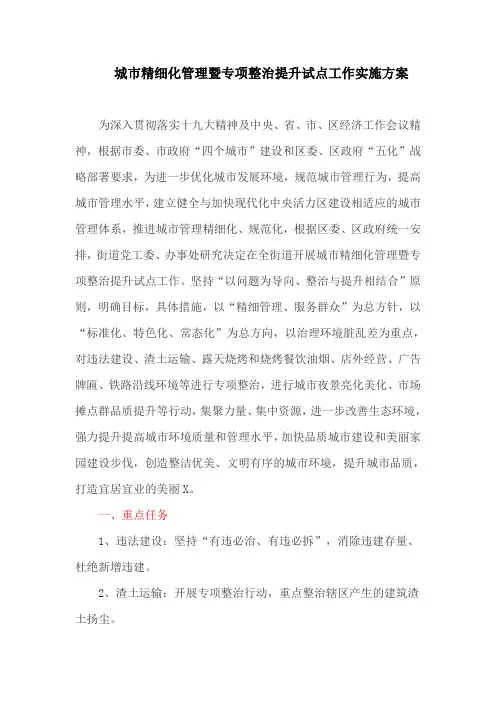 城市精细化管理暨专项整治提升试点工作实施方案

为深入贯彻落实十九大精神及中央、省、市、区经济工作会议精神，根据市委、市政府“四个城市”建设和区委、区政府“五化”战略部署要求，为进一步优化城市发展环境，规范城市管理行为，提高城市管理水平，建立健全与加快现代化中央活力区建设相适应的城市管理体系，推进城市管理精细化、规范化，根据区委、区政府统一安排，街道党工委、办事处研究决定在全街道开展城市精细化管理暨专项整治提升试点工作。坚持“以问题为导向、整治与提升相结合”原则，明确目标，具体措施，以“精细管理、服务群众”为总方针，以“标准化、特色化、常态化”为总方向，以治理环境脏乱差为重点，对违法建设、渣土运输、露天烧烤和烧烤餐饮油烟、店外经营、广告牌匾、铁路沿线环境等进行专项整治，进行城市夜景亮化美化、市场摊点群品质提升等行动，集聚力量、集中资源，进一步改善生态环境，强力提升提高城市环境质量和管理水平，加快品质城市建设和美丽家园建设步伐，创造整洁优美、文明有序的城市环境，提升城市品质，打造宜居宜业的美丽X。

一、重点任务

1、违法建设：坚持“有违必治、有违必拆”，消除违建存量、杜绝新增违建。

2、渣土运输：开展专项整治行动，重点整治辖区产生的建筑渣土扬尘。